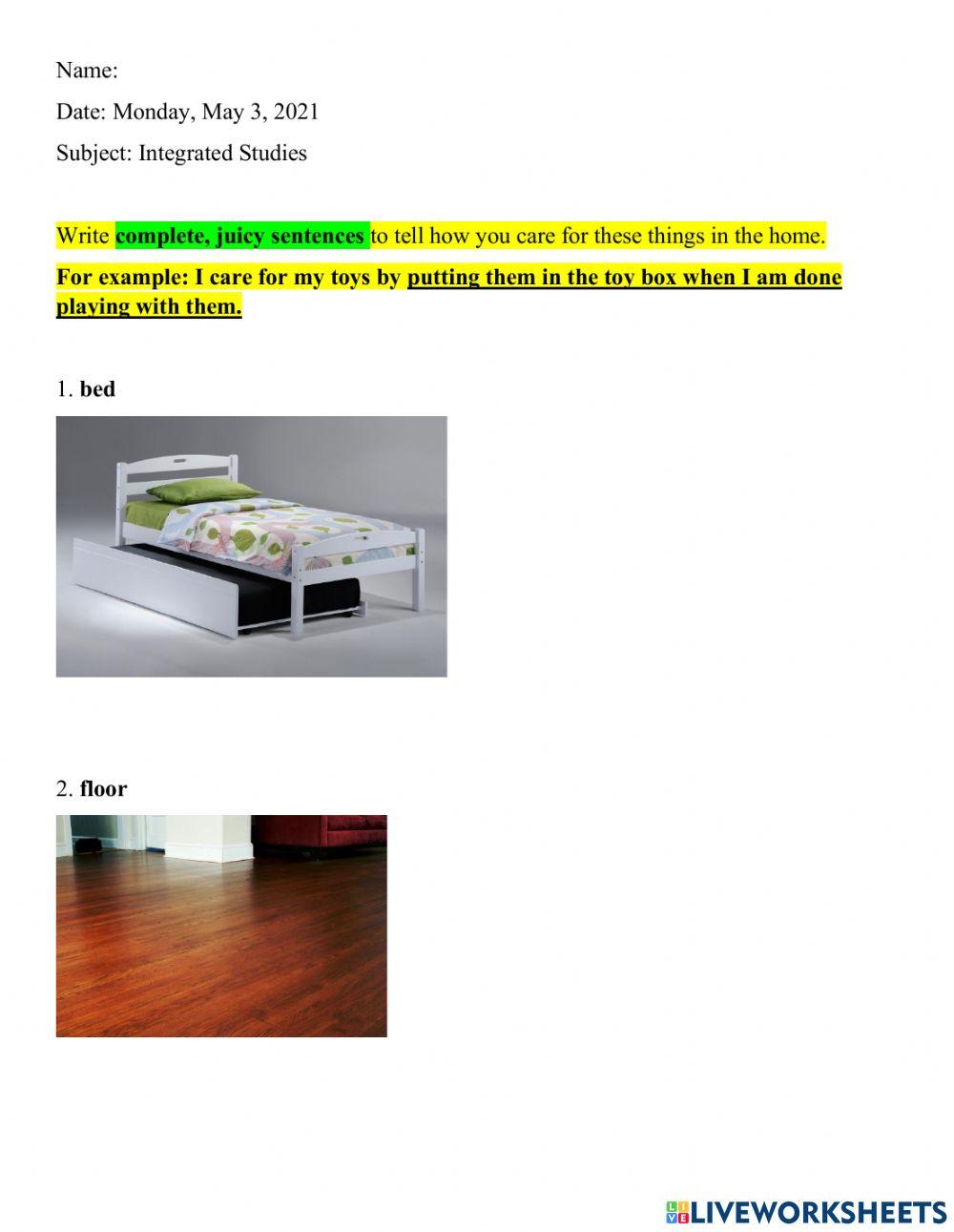 Name:

Date: Monday, May 3, 2021

Subject: Integrated Studies

Write complete, juicy sentences to tell how you care for these things in the home.

For example: I care for my toys by putting them in the toy box when I am done playing with them.

1. bed

2. floor

LIVEWORKSHEETS